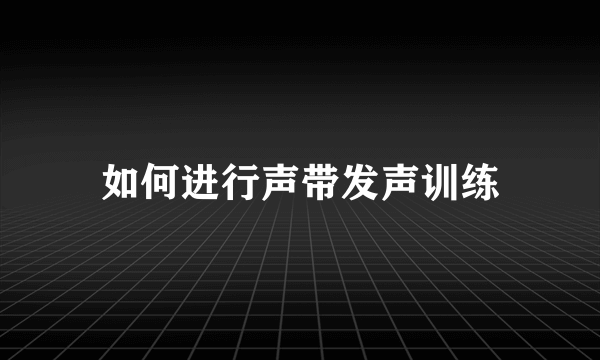 如何进行声带发声训练